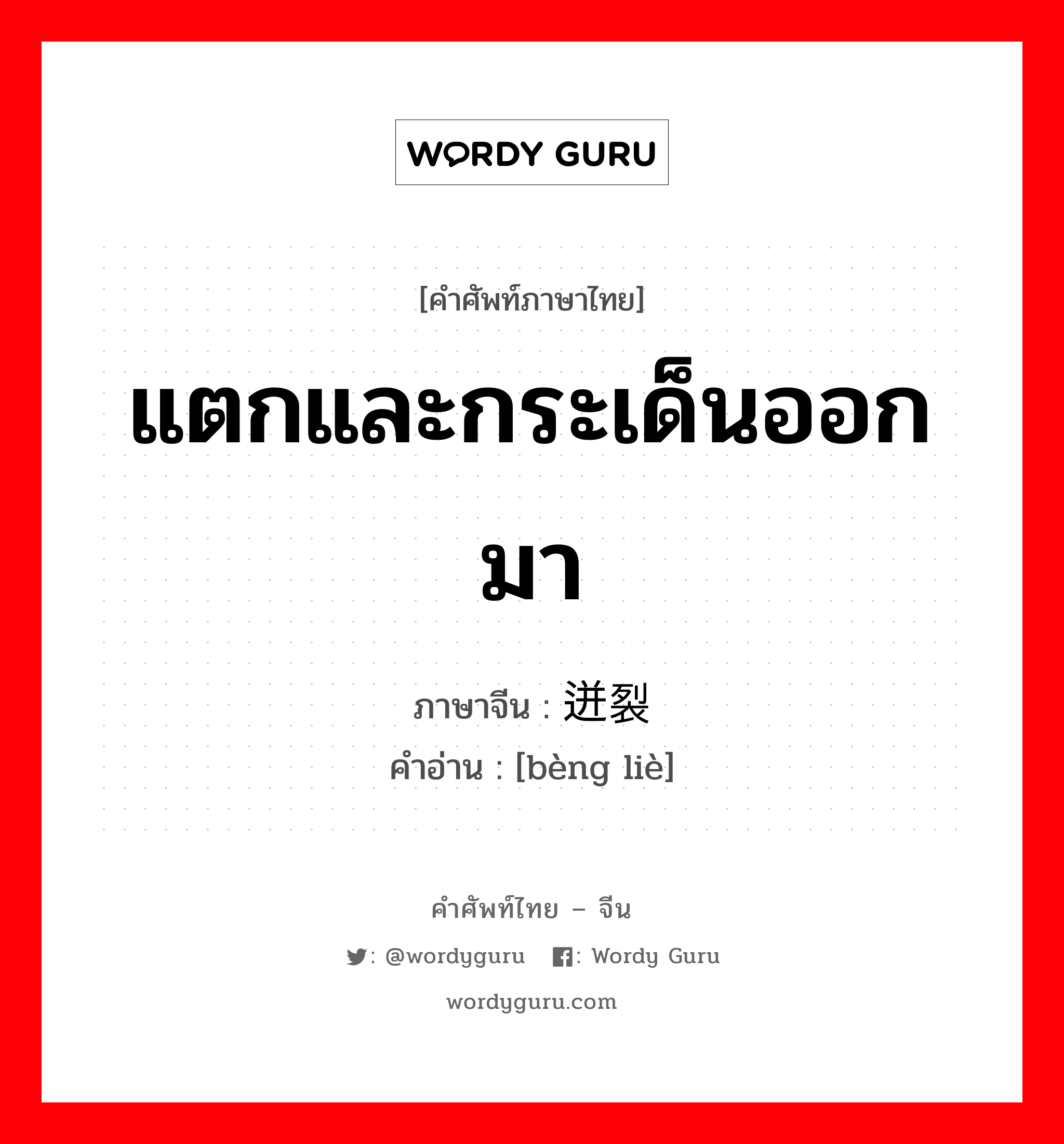 WORDY GURU

[คำศัพท์ภาษาไทย]

แตกและกระเด็นออกมา

ภาษาจีน : 迸裂

คำอ่าน : [bèng liè]

คำศัพท์ไทย – จีน

: @wordyguru : Wordy Guru

wordyguru.com